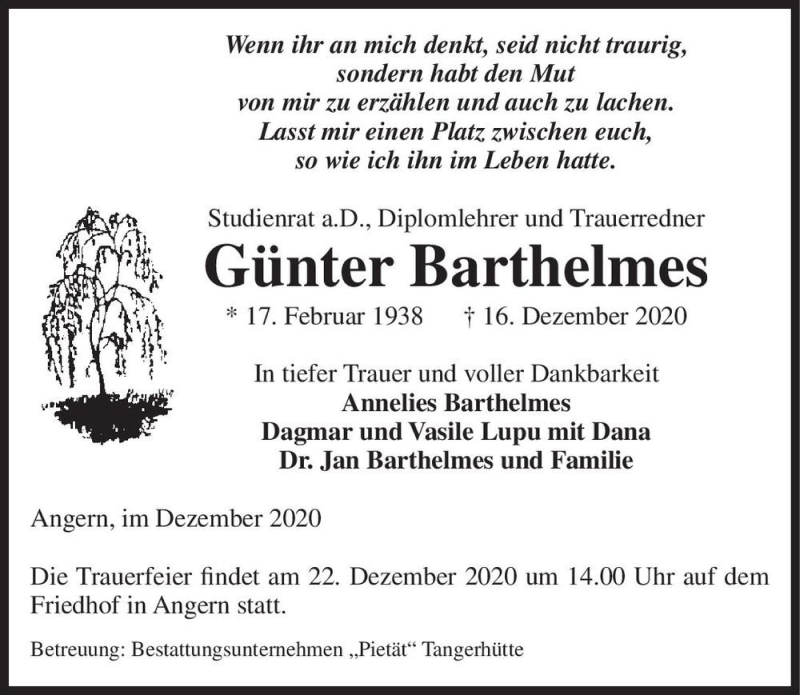 Wenn ihr an mich denkt, seid nicht traurig,
sondern habt den Mut
von mir zu erzählen und auch zu lachen.
Lasst mir einen Platz zwischen euch,
so wie ich ihn im Leben hatte.

Studienrat a.D., Diplomlehrer und Trauerredner

Günter Barthelmes

* 17. Februar 1938 † 16. Dezember 2020

In tiefer Trauer und voller Dankbarkeit
Annelies Barthelmes
Dagmar und Vasile Lupu mit Dana
Dr. Jan Barthelmes und Familie

Angern, im Dezember 2020

Die Trauerfeier findet am 22. Dezember 2020 um 14.00 Uhr auf dem Friedhof in Angern statt.

Betreuung: Bestattungsunternehmen „Pietät“ Tangerhütte